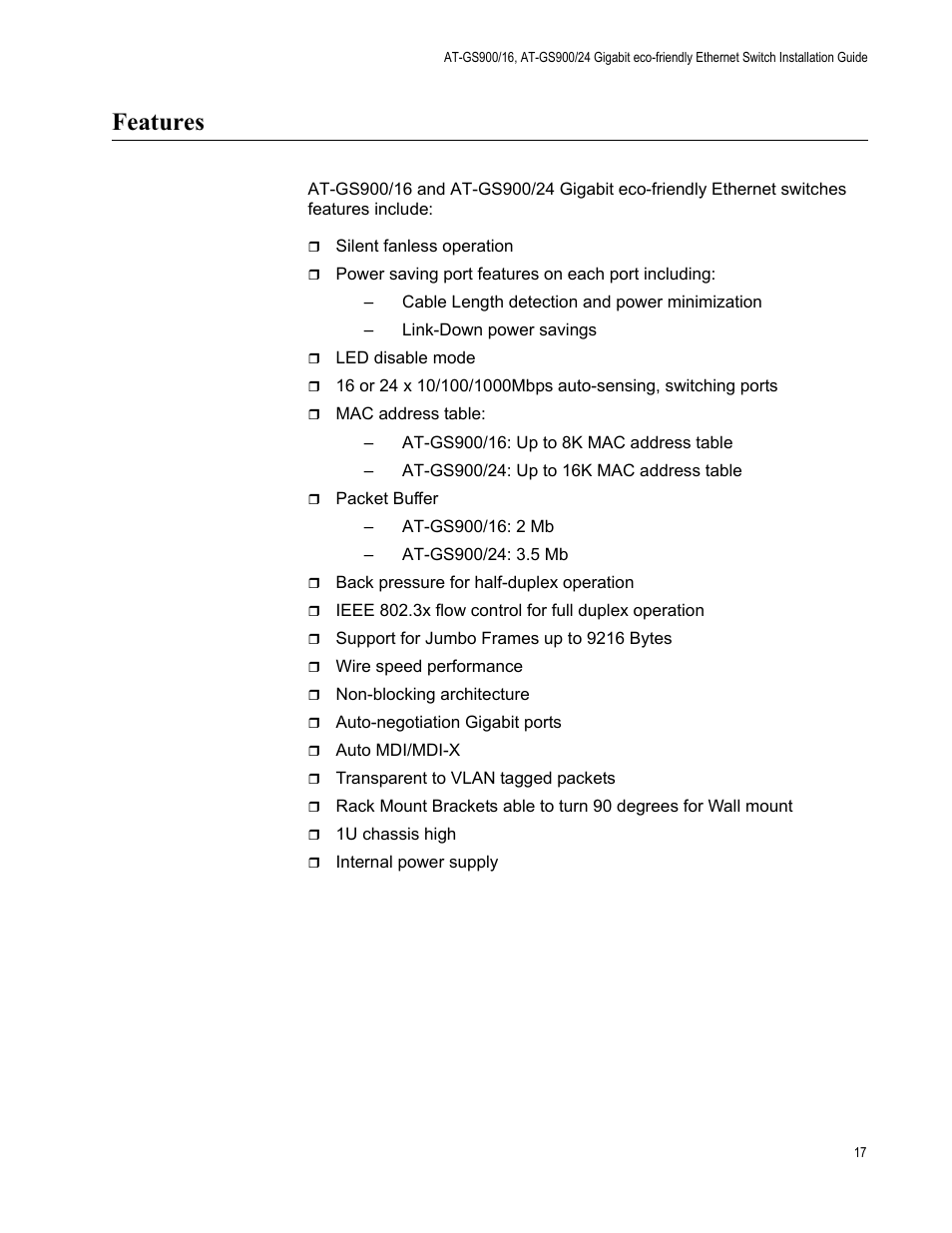 AT-GS900/16, AT-GS900/24 Gigabit eco-friendly Ethernet Switch Installation Guide

Features

AT-GS900/16 and AT-GS900/24 Gigabit eco-friendly Ethernet switches features include:

❒ Silent fanless operation
❒ Power saving port features on each port including:
– Cable Length detection and power minimization
– Link-Down power savings
❒ LED disable mode
❒ 16 or 24 x 10/100/1000Mbps auto-sensing, switching ports
❒ MAC address table:
– AT-GS900/16: Up to 8K MAC address table
– AT-GS900/24: Up to 16K MAC address table
❒ Packet Buffer
– AT-GS900/16: 2 Mb
– AT-GS900/24: 3.5 Mb
❒ Back pressure for half-duplex operation
❒ IEEE 802.3x flow control for full duplex operation
❒ Support for Jumbo Frames up to 9216 Bytes
❒ Wire speed performance
❒ Non-blocking architecture
❒ Auto-negotiation Gigabit ports
❒ Auto MDI/MDI-X
❒ Transparent to VLAN tagged packets
❒ Rack Mount Brackets able to turn 90 degrees for Wall mount
❒ 1U chassis high
❒ Internal power supply

17